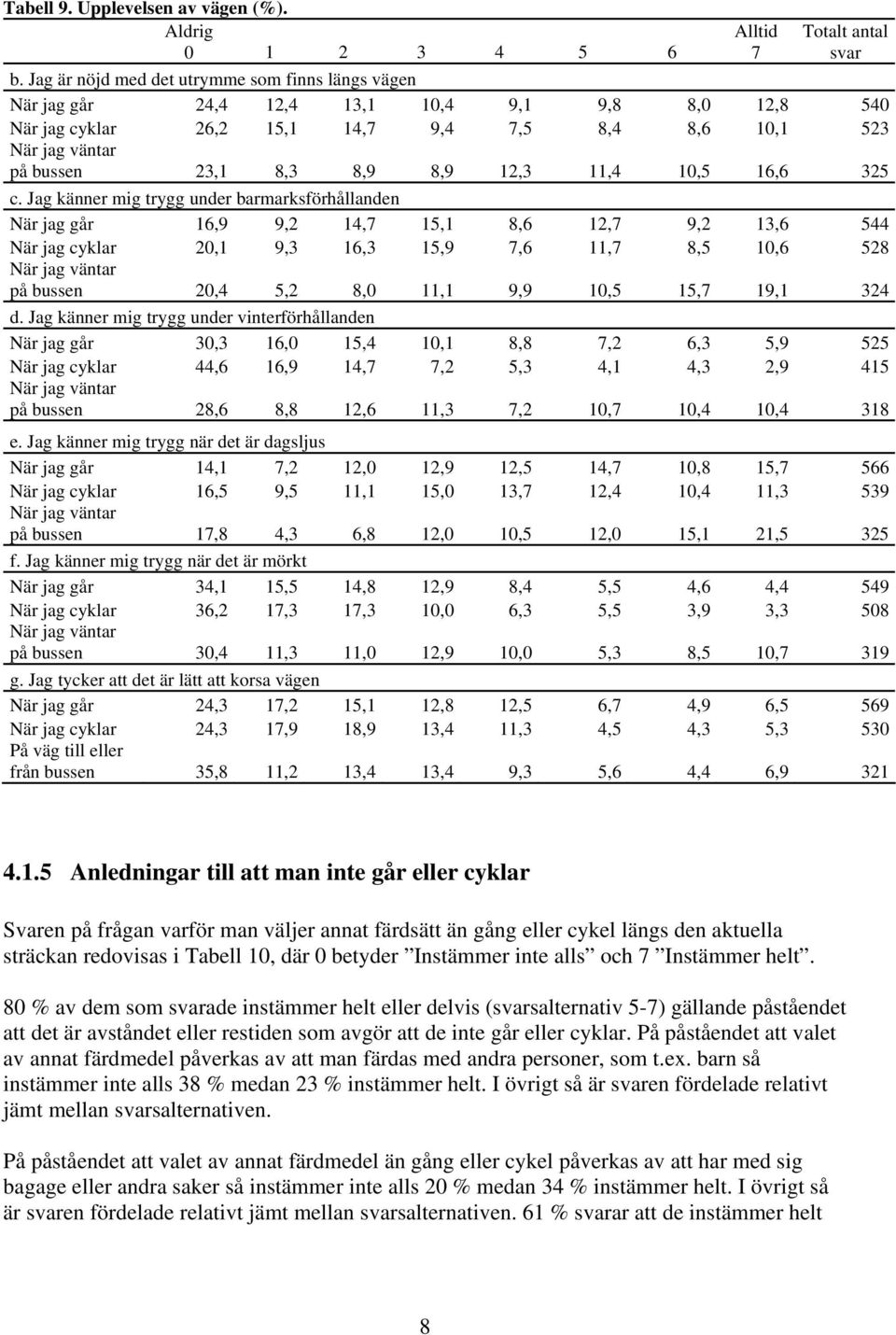 Tabell 9. Upplevelsen av vägen (%).

|  | Aldrig 0 | 1 | 2 | 3 | 4 | 5 | 6 | Alltid 7 | Totalt antal svar |
|---|---|---|---|---|---|---|---|---|---|
| b. Jag är nöjd med det utrymme som finns längs vägen | | | | | | | | | |
| När jag går | 24,4 | 12,4 | 13,1 | 10,4 | 9,1 | 9,8 | 8,0 | 12,8 | 540 |
| När jag cyklar | 26,2 | 15,1 | 14,7 | 9,4 | 7,5 | 8,4 | 8,6 | 10,1 | 523 |
| När jag väntar på bussen | 23,1 | 8,3 | 8,9 | 8,9 | 12,3 | 11,4 | 10,5 | 16,6 | 325 |
| c. Jag känner mig trygg under barmarksförhållanden | | | | | | | | | |
| När jag går | 16,9 | 9,2 | 14,7 | 15,1 | 8,6 | 12,7 | 9,2 | 13,6 | 544 |
| När jag cyklar | 20,1 | 9,3 | 16,3 | 15,9 | 7,6 | 11,7 | 8,5 | 10,6 | 528 |
| När jag väntar på bussen | 20,4 | 5,2 | 8,0 | 11,1 | 9,9 | 10,5 | 15,7 | 19,1 | 324 |
| d. Jag känner mig trygg under vinterförhållanden | | | | | | | | | |
| När jag går | 30,3 | 16,0 | 15,4 | 10,1 | 8,8 | 7,2 | 6,3 | 5,9 | 525 |
| När jag cyklar | 44,6 | 16,9 | 14,7 | 7,2 | 5,3 | 4,1 | 4,3 | 2,9 | 415 |
| När jag väntar på bussen | 28,6 | 8,8 | 12,6 | 11,3 | 7,2 | 10,7 | 10,4 | 10,4 | 318 |
| e. Jag känner mig trygg när det är dagsljus | | | | | | | | | |
| När jag går | 14,1 | 7,2 | 12,0 | 12,9 | 12,5 | 14,7 | 10,8 | 15,7 | 566 |
| När jag cyklar | 16,5 | 9,5 | 11,1 | 15,0 | 13,7 | 12,4 | 10,4 | 11,3 | 539 |
| När jag väntar på bussen | 17,8 | 4,3 | 6,8 | 12,0 | 10,5 | 12,0 | 15,1 | 21,5 | 325 |
| f. Jag känner mig trygg när det är mörkt | | | | | | | | | |
| När jag går | 34,1 | 15,5 | 14,8 | 12,9 | 8,4 | 5,5 | 4,6 | 4,4 | 549 |
| När jag cyklar | 36,2 | 17,3 | 17,3 | 10,0 | 6,3 | 5,5 | 3,9 | 3,3 | 508 |
| När jag väntar på bussen | 30,4 | 11,3 | 11,0 | 12,9 | 10,0 | 5,3 | 8,5 | 10,7 | 319 |
| g. Jag tycker att det är lätt att korsa vägen | | | | | | | | | |
| När jag går | 24,3 | 17,2 | 15,1 | 12,8 | 12,5 | 6,7 | 4,9 | 6,5 | 569 |
| När jag cyklar | 24,3 | 17,9 | 18,9 | 13,4 | 11,3 | 4,5 | 4,3 | 5,3 | 530 |
| På väg till eller från bussen | 35,8 | 11,2 | 13,4 | 13,4 | 9,3 | 5,6 | 4,4 | 6,9 | 321 |

4.1.5 Anledningar till att man inte går eller cyklar

Svaren på frågan varför man väljer annat färdsätt än gång eller cykel längs den aktuella sträckan redovisas i Tabell 10, där 0 betyder ”Instämmer inte alls” och 7 ”Instämmer helt”.

80 % av dem som svarade instämmer helt eller delvis (svarsalternativ 5-7) gällande påståendet att det är avståndet eller restiden som avgör att de inte går eller cyklar. På påståendet att valet av annat färdmedel påverkas av att man färdas med andra personer, som t.ex. barn så instämmer inte alls 38 % medan 23 % instämmer helt. I övrigt så är svaren fördelade relativt jämt mellan svarsalternativen.

På påståendet att valet av annat färdmedel än gång eller cykel påverkas av att har med sig bagage eller andra saker så instämmer inte alls 20 % medan 34 % instämmer helt. I övrigt så är svaren fördelade relativt jämt mellan svarsalternativen. 61 % svarar att de instämmer helt

8